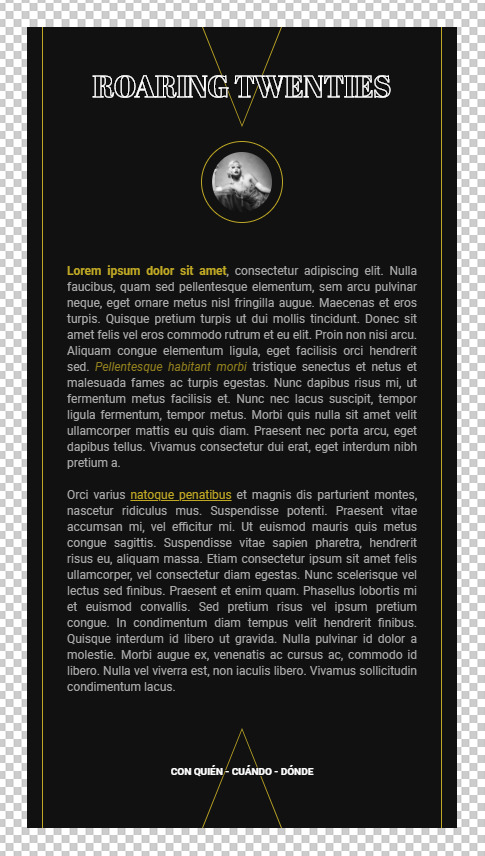 ROARING TWENTIES

Lorem ipsum dolor sit amet, consectetur adipiscing elit. Nulla faucibus, quam sed pellentesque elementum, sem arcu pulvinar neque, eget ornare metus nisl fringilla augue. Maecenas et eros turpis. Quisque pretium turpis ut dui mollis tincidunt. Donec sit amet felis vel eros commodo rutrum et eu elit. Proin non nisi arcu. Aliquam congue elementum ligula, eget facilisis orci hendrerit sed. Pellentesque habitant morbi tristique senectus et netus et malesuada fames ac turpis egestas. Nunc dapibus risus mi, ut fermentum metus facilisis et. Nunc nec lacus suscipit, tempor ligula fermentum, tempor metus. Morbi quis nulla sit amet velit ullamcorper mattis eu quis diam. Praesent nec porta arcu, eget dapibus tellus. Vivamus consectetur dui erat, eget interdum nibh pretium a.

Orci varius natoque penatibus et magnis dis parturient montes, nascetur ridiculus mus. Suspendisse potenti. Praesent vitae accumsan mi, vel efficitur mi. Ut euismod mauris quis metus congue sagittis. Suspendisse vitae sapien pharetra, hendrerit risus eu, aliquam massa. Etiam consectetur ipsum sit amet felis ullamcorper, vel consectetur diam egestas. Nunc scelerisque vel lectus sed finibus. Praesent et enim quam. Phasellus lobortis mi et euismod convallis. Sed pretium risus vel ipsum pretium congue. In condimentum diam tempus velit hendrerit finibus. Quisque interdum id libero ut gravida. Nulla pulvinar id dolor a molestie. Morbi augue ex, venenatis ac cursus ac, commodo id libero. Nulla vel viverra est, non iaculis libero. Vivamus sollicitudin condimentum lacus.

CON QUIÉN - CUÁNDO - DÓNDE